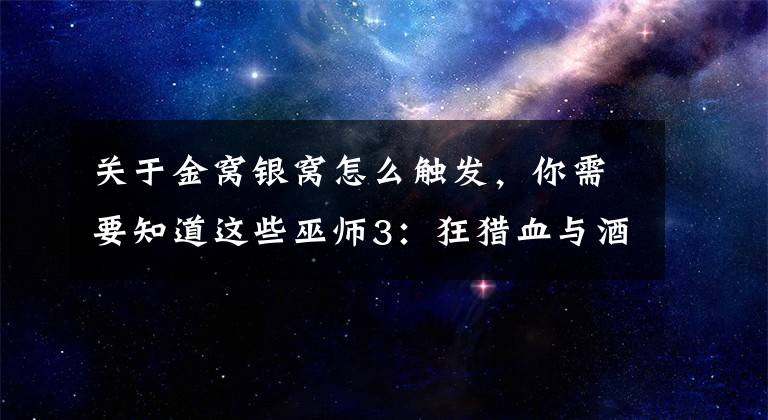 关于金窝银窝怎么触发，你需要知道这些巫师3：狂猎血与酒